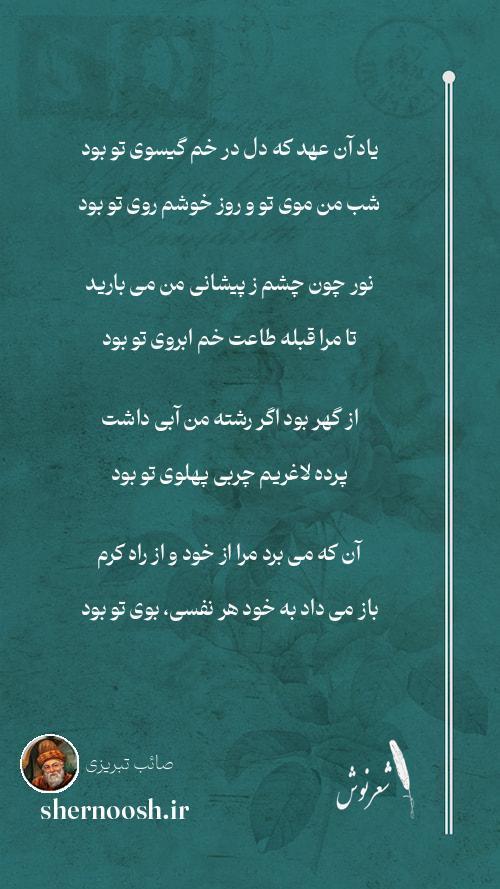 یاد آن عهد که دل در خم گیسوی تو بود

شب من موی تو و روز خوشم روی تو بود

نور چون چشم ز پیشانی من می بارید

تا مرا قبله طاعت خم ابروی تو بود

از گهر بود اگر رشته من آبی داشت

پرده لاغریم چربی پهلوی تو بود

آن که می برد مرا از خود و از راه کرم

باز می داد به خود هر نفسی، بوی تو بود

صائب تبریزی

shernoosh.ir

شعرنوش